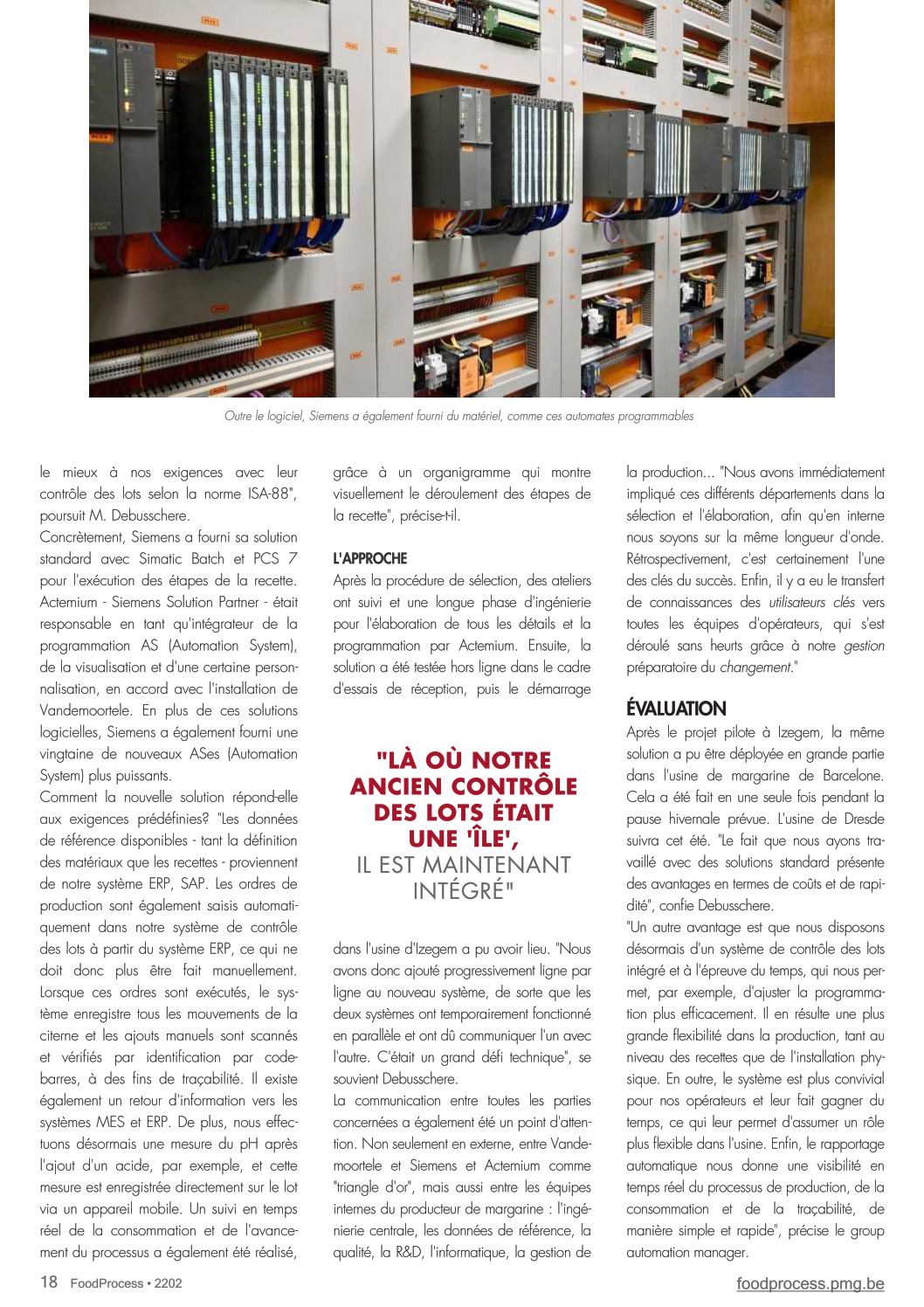 Outre le logiciel, Siemens a également fourni du matériel, comme ces automates programmables

le mieux à nos exigences avec leur contrôle des lots selon la norme ISA-88", poursuit M. Debusschere.
Concrètement, Siemens a fourni sa solution standard avec Simatic Batch et PCS 7 pour l'exécution des étapes de la recette. Actemium - Siemens Solution Partner - était responsable en tant qu'intégrateur de la programmation AS (Automation System), de la visualisation et d'une certaine personnalisation, en accord avec l'installation de Vandemoortele. En plus de ces solutions logicielles, Siemens a également fourni une vingtaine de nouveaux ASes (Automation System) plus puissants.
Comment la nouvelle solution répond-elle aux exigences prédéfinies? "Les données de référence disponibles - tant la définition des matériaux que les recettes - proviennent de notre système ERP, SAP. Les ordres de production sont également saisis automatiquement dans notre système de contrôle des lots à partir du système ERP, ce qui ne doit donc plus être fait manuellement. Lorsque ces ordres sont exécutés, le système enregistre tous les mouvements de la citerne et les ajouts manuels sont scannés et vérifiés par identification par code-barres, à des fins de traçabilité. Il existe également un retour d'information vers les systèmes MES et ERP. De plus, nous effectuons désormais une mesure du pH après l'ajout d'un acide, par exemple, et cette mesure est enregistrée directement sur le lot via un appareil mobile. Un suivi en temps réel de la consommation et de l'avancement du processus a également été réalisé,

grâce à un organigramme qui montre visuellement le déroulement des étapes de la recette", précise-t-il.

L'APPROCHE
Après la procédure de sélection, des ateliers ont suivi et une longue phase d'ingénierie pour l'élaboration de tous les détails et la programmation par Actemium. Ensuite, la solution a été testée hors ligne dans le cadre d'essais de réception, puis le démarrage

"LÀ OÙ NOTRE ANCIEN CONTRÔLE DES LOTS ÉTAIT UNE 'ÎLE', IL EST MAINTENANT INTÉGRÉ"

dans l'usine d'Izegem a pu avoir lieu. "Nous avons donc ajouté progressivement ligne par ligne au nouveau système, de sorte que les deux systèmes ont temporairement fonctionné en parallèle et ont dû communiquer l'un avec l'autre. C'était un grand défi technique", se souvient Debusschere.
La communication entre toutes les parties concernées a également été un point d'attention. Non seulement en externe, entre Vandemoortele et Siemens et Actemium comme "triangle d'or", mais aussi entre les équipes internes du producteur de margarine : l'ingénierie centrale, les données de référence, la qualité, la R&D, l'informatique, la gestion de

la production... "Nous avons immédiatement impliqué ces différents départements dans la sélection et l'élaboration, afin qu'en interne nous soyons sur la même longueur d'onde. Rétrospectivement, c'est certainement l'une des clés du succès. Enfin, il y a eu le transfert de connaissances des utilisateurs clés vers toutes les équipes d'opérateurs, qui s'est déroulé sans heurts grâce à notre gestion préparatoire du changement."

ÉVALUATION
Après le projet pilote à Izegem, la même solution a pu être déployée en grande partie dans l'usine de margarine de Barcelone. Cela a été fait en une seule fois pendant la pause hivernale prévue. L'usine de Dresde suivra cet été. "Le fait que nous ayons travaillé avec des solutions standard présente des avantages en termes de coûts et de rapidité", confie Debusschere.
"Un autre avantage est que nous disposons désormais d'un système de contrôle des lots intégré et à l'épreuve du temps, qui nous permet, par exemple, d'ajuster la programmation plus efficacement. Il en résulte une plus grande flexibilité dans la production, tant au niveau des recettes que de l'installation physique. En outre, le système est plus convivial pour nos opérateurs et leur fait gagner du temps, ce qui leur permet d'assumer un rôle plus flexible dans l'usine. Enfin, le rapportage automatique nous donne une visibilité en temps réel du processus de production, de la consommation et de la traçabilité, de manière simple et rapide", précise le group automation manager.

18 FoodProcess • 2202
foodprocess.pmg.be